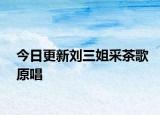 今日更新刘三姐采茶歌原唱